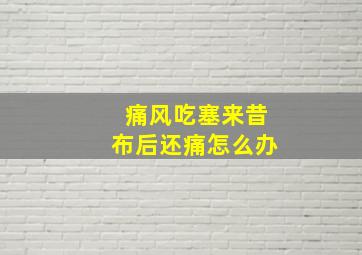 痛风吃塞来昔布后还痛怎么办